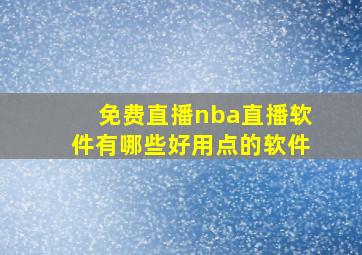 免费直播nba直播软件有哪些好用点的软件